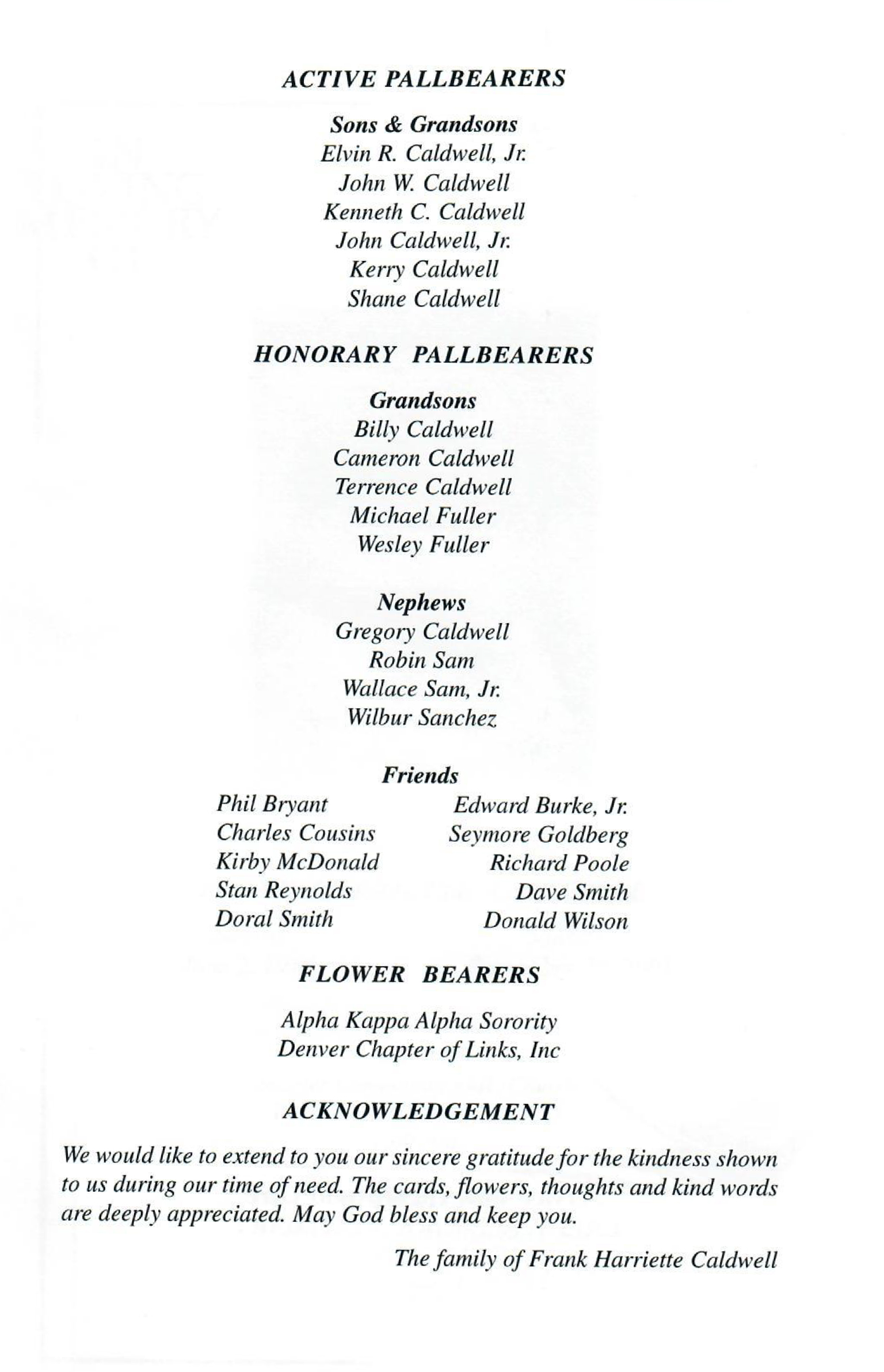 ACTIVE PALLBEARERS

Sons & Grandsons
Elvin R. Caldwell, Jr.
John W. Caldwell
Kenneth C. Caldwell
John Caldwell, Jr.
Kerry Caldwell
Shane Caldwell

HONORARY PALLBEARERS

Grandsons
Billy Caldwell
Cameron Caldwell
Terrence Caldwell
Michael Fuller
Wesley Fuller

Nephews
Gregory Caldwell
Robin Sam
Wallace Sam, Jr.
Wilbur Sanchez

Friends
Phil Bryant
Charles Cousins
Kirby McDonald
Stan Reynolds
Doral Smith

Edward Burke, Jr.
Seymore Goldberg
Richard Poole
Dave Smith
Donald Wilson

FLOWER BEARERS

Alpha Kappa Alpha Sorority
Denver Chapter of Links, Inc

ACKNOWLEDGEMENT

We would like to extend to you our sincere gratitude for the kindness shown to us during our time of need. The cards, flowers, thoughts and kind words are deeply appreciated. May God bless and keep you.

The family of Frank Harriette Caldwell